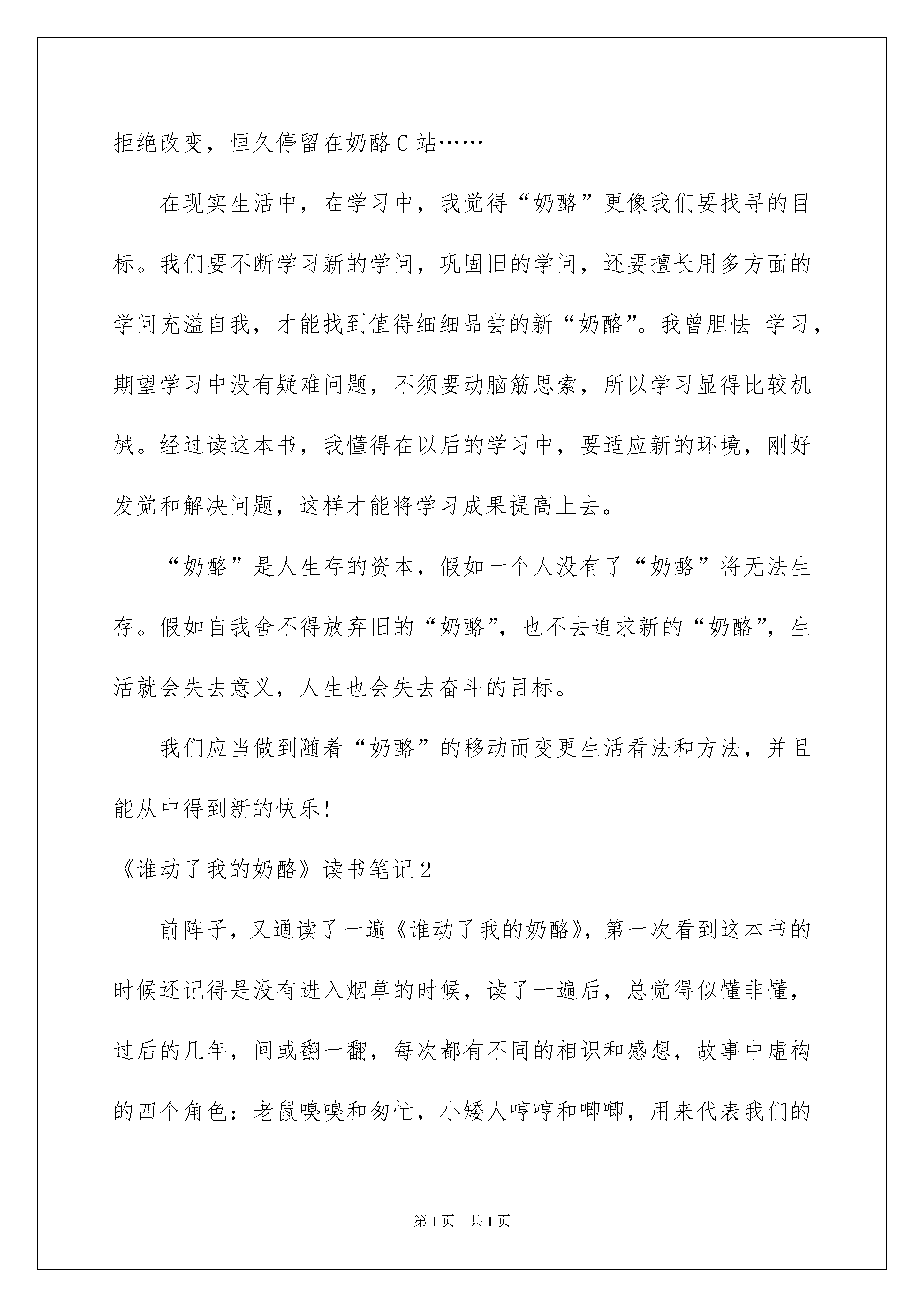 拒绝改变，恒久停留在奶酪C站……

在现实生活中，在学习中，我觉得“奶酪”更像我们要找寻的目标。我们要不断学习新的学问，巩固旧的学问，还要擅长用多方面的学问充溢自我，才能找到值得细细品尝的新“奶酪”。我曾胆怯 学习，期望学习中没有疑难问题，不须要动脑筋思索，所以学习显得比较机械。经过读这本书，我懂得在以后的学习中，要适应新的环境，刚好发觉和解决问题，这样才能将学习成果提高上去。

“奶酪”是人生存的资本，假如一个人没有了“奶酪”将无法生存。假如自我舍不得放弃旧的“奶酪”，也不去追求新的“奶酪”，生活就会失去意义，人生也会失去奋斗的目标。

我们应当做到随着“奶酪”的移动而变更生活看法和方法，并且能从中得到新的快乐!

《谁动了我的奶酪》读书笔记2

前阵子，又通读了一遍《谁动了我的奶酪》，第一次看到这本书的时候还记得是没有进入烟草的时候，读了一遍后，总觉得似懂非懂，过后的几年，间或翻一翻，每次都有不同的相识和感想，故事中虚构的四个角色：老鼠嗅嗅和匆忙，小矮人哼哼和唧唧，用来代表我们的

第1页 共1页